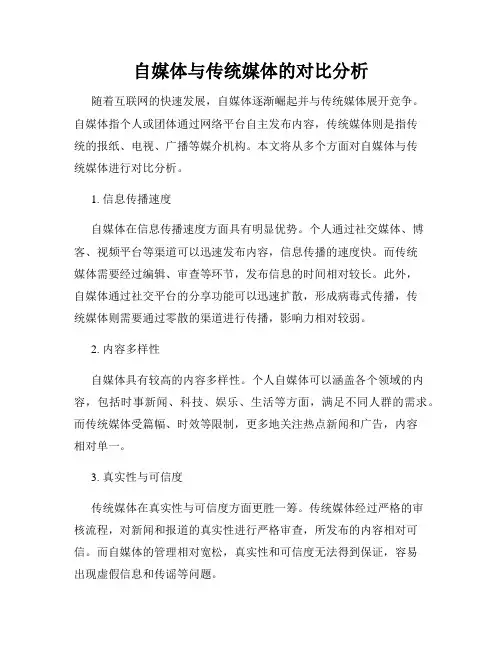 自媒体与传统媒体的对比分析

随着互联网的快速发展，自媒体逐渐崛起并与传统媒体展开竞争。自媒体指个人或团体通过网络平台自主发布内容，传统媒体则是指传统的报纸、电视、广播等媒介机构。本文将从多个方面对自媒体与传统媒体进行对比分析。

1. 信息传播速度

自媒体在信息传播速度方面具有明显优势。个人通过社交媒体、博客、视频平台等渠道可以迅速发布内容，信息传播的速度快。而传统媒体需要经过编辑、审查等环节，发布信息的时间相对较长。此外，自媒体通过社交平台的分享功能可以迅速扩散，形成病毒式传播，传统媒体则需要通过零散的渠道进行传播，影响力相对较弱。

2. 内容多样性

自媒体具有较高的内容多样性。个人自媒体可以涵盖各个领域的内容，包括时事新闻、科技、娱乐、生活等方面，满足不同人群的需求。而传统媒体受篇幅、时效等限制，更多地关注热点新闻和广告，内容相对单一。

3. 真实性与可信度

传统媒体在真实性与可信度方面更胜一筹。传统媒体经过严格的审核流程，对新闻和报道的真实性进行严格审查，所发布的内容相对可信。而自媒体的管理相对宽松，真实性和可信度无法得到保证，容易出现虚假信息和传谣等问题。